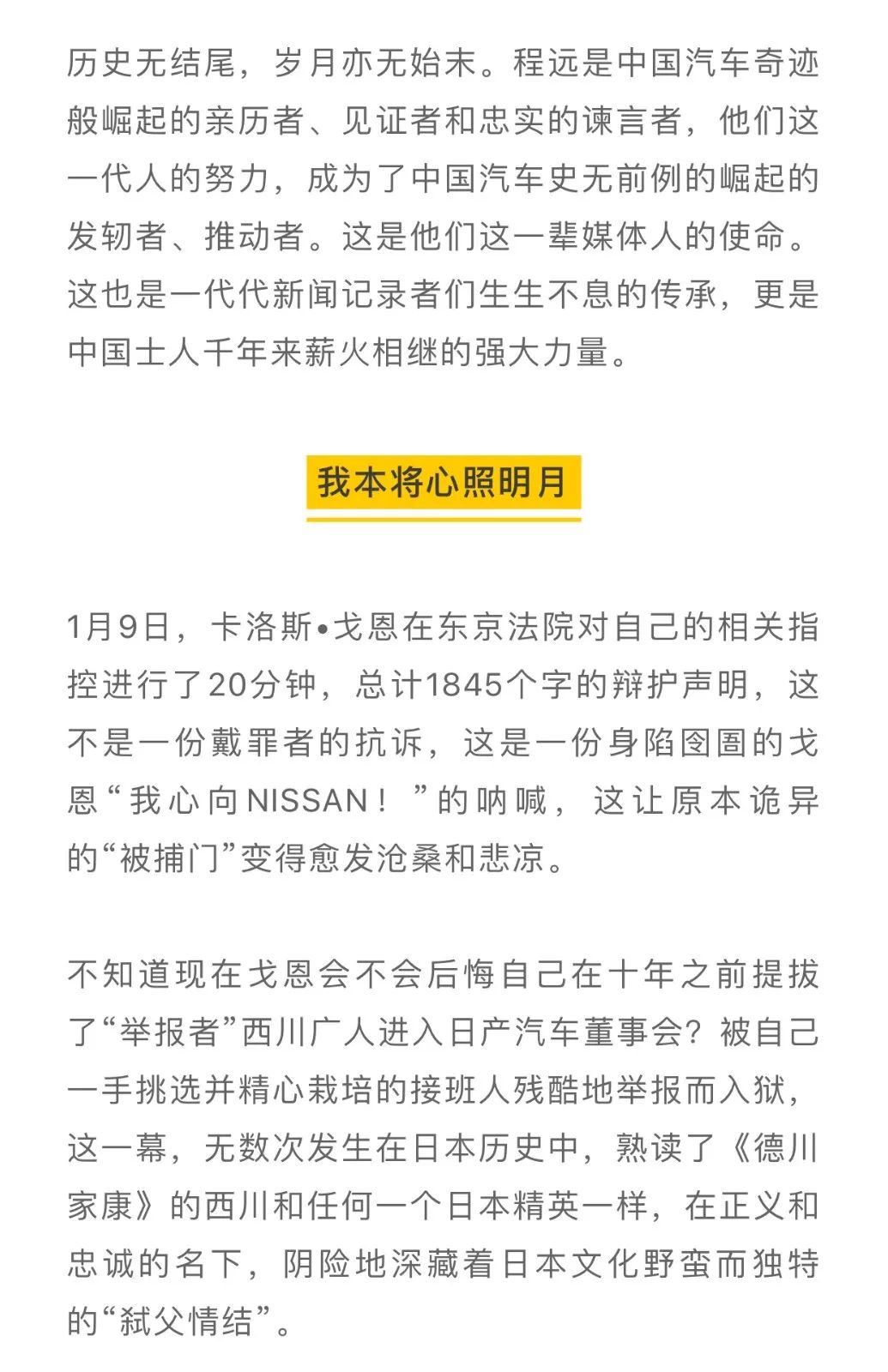 历史无结尾，岁月亦无始末。程远是中国汽车奇迹般崛起的亲历者、见证者和忠实的谏言者，他们这一代人的努力，成为了中国汽车史无前例的崛起的发轫者、推动者。这是他们这一辈媒体人的使命。这也是一代代新闻记录者们生生不息的传承，更是中国士人千年来薪火相继的强大力量。

我本将心照明月

1月9日，卡洛斯•戈恩在东京法院对自己的相关指控进行了20分钟，总计1845个字的辩护声明，这不是一份戴罪者的抗诉，这是一份身陷囹圄的戈恩“我心向NISSAN！”的呐喊，这让原本诡异的“被捕门”变得愈发沧桑和悲凉。

不知道现在戈恩会不会后悔自己在十年之前提拔了“举报者”西川广人进入日产汽车董事会？被自己一手挑选并精心栽培的接班人残酷地举报而入狱，这一幕，无数次发生在日本历史中，熟读了《德川家康》的西川和任何一个日本精英一样，在正义和忠诚的名下，阴险地深藏着日本文化野蛮而独特的“弑父情结”。